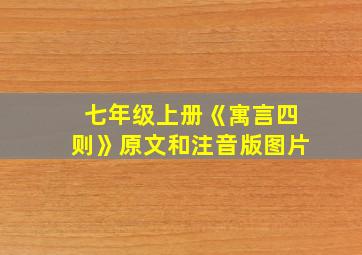 七年级上册《寓言四则》原文和注音版图片